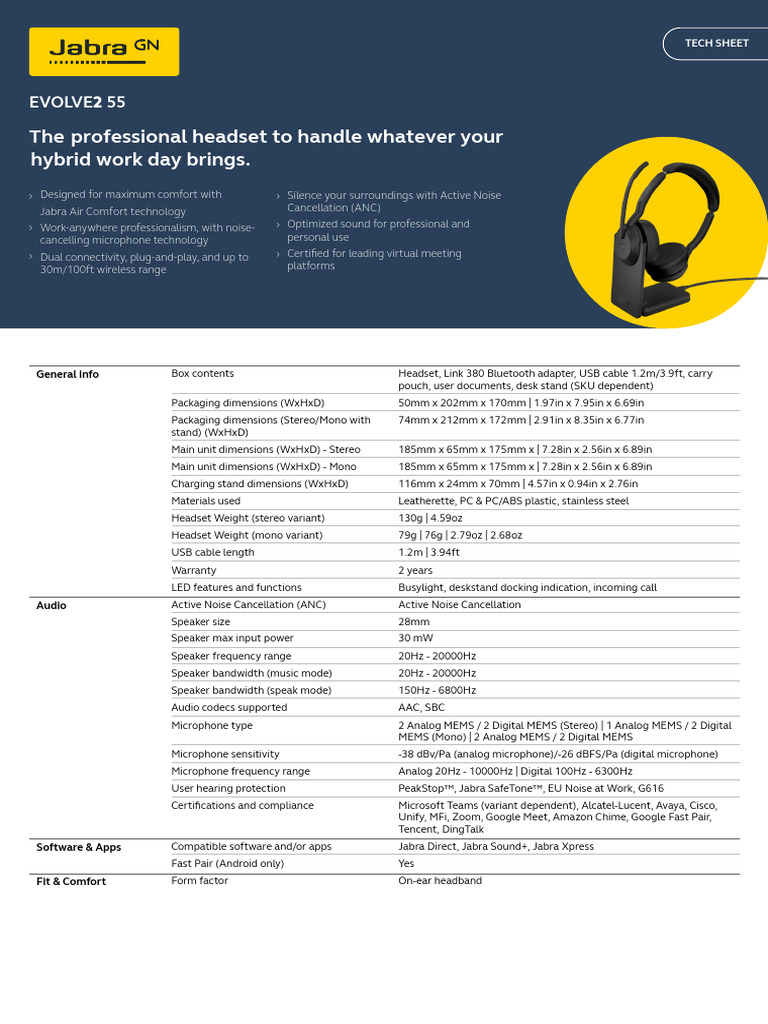 Jabra GN

TECH SHEET

EVOLVE2 55

The professional headset to handle whatever your hybrid work day brings.

› Designed for maximum comfort with Jabra Air Comfort technology
› Work-anywhere professionalism, with noise-cancelling microphone technology
› Dual connectivity, plug-and-play, and up to 30m/100ft wireless range

› Silence your surroundings with Active Noise Cancellation (ANC)
› Optimized sound for professional and personal use
› Certified for leading virtual meeting platforms

| | | |
|---|---|---|
| General info | Box contents | Headset, Link 380 Bluetooth adapter, USB cable 1.2m/3.9ft, carry pouch, user documents, desk stand (SKU dependent) |
| | Packaging dimensions (WxHxD) | 50mm x 202mm x 170mm \| 1.97in x 7.95in x 6.69in |
| | Packaging dimensions (Stereo/Mono with stand) (WxHxD) | 74mm x 212mm x 172mm \| 2.91in x 8.35in x 6.77in |
| | Main unit dimensions (WxHxD) - Stereo | 185mm x 65mm x 175mm x \| 7.28in x 2.56in x 6.89in |
| | Main unit dimensions (WxHxD) - Mono | 185mm x 65mm x 175mm x \| 7.28in x 2.56in x 6.89in |
| | Charging stand dimensions (WxHxD) | 116mm x 24mm x 70mm \| 4.57in x 0.94in x 2.76in |
| | Materials used | Leatherette, PC & PC/ABS plastic, stainless steel |
| | Headset Weight (stereo variant) | 130g \| 4.59oz |
| | Headset Weight (mono variant) | 79g \| 76g \| 2.79oz \| 2.68oz |
| | USB cable length | 1.2m \| 3.94ft |
| | Warranty | 2 years |
| | LED features and functions | Busylight, deskstand docking indication, incoming call |
| Audio | Active Noise Cancellation (ANC) | Active Noise Cancellation |
| | Speaker size | 28mm |
| | Speaker max input power | 30 mW |
| | Speaker frequency range | 20Hz - 20000Hz |
| | Speaker bandwidth (music mode) | 20Hz - 20000Hz |
| | Speaker bandwidth (speak mode) | 150Hz - 6800Hz |
| | Audio codecs supported | AAC, SBC |
| | Microphone type | 2 Analog MEMS / 2 Digital MEMS (Stereo) \| 1 Analog MEMS / 2 Digital MEMS (Mono) \| 2 Analog MEMS / 2 Digital MEMS |
| | Microphone sensitivity | -38 dBv/Pa (analog microphone)/-26 dBFS/Pa (digital microphone) |
| | Microphone frequency range | Analog 20Hz - 10000Hz \| Digital 100Hz - 6300Hz |
| | User hearing protection | PeakStop™, Jabra SafeTone™, EU Noise at Work, G616 |
| | Certifications and compliance | Microsoft Teams (variant dependent), Alcatel-Lucent, Avaya, Cisco, Unify, MFi, Zoom, Google Meet, Amazon Chime, Google Fast Pair, Tencent, DingTalk |
| Software & Apps | Compatible software and/or apps | Jabra Direct, Jabra Sound+, Jabra Xpress |
| | Fast Pair (Android only) | Yes |
| Fit & Comfort | Form factor | On-ear headband |